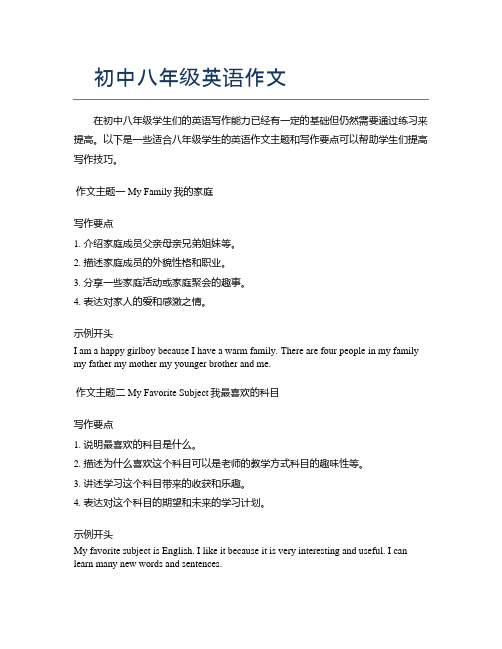 初中八年级英语作文

在初中八年级学生们的英语写作能力已经有一定的基础但仍然需要通过练习来提高。以下是一些适合八年级学生的英语作文主题和写作要点可以帮助学生们提高写作技巧。

作文主题一 My Family 我的家庭

写作要点

1. 介绍家庭成员父亲母亲兄弟姐妹等。

2. 描述家庭成员的外貌性格和职业。

3. 分享一些家庭活动或家庭聚会的趣事。

4. 表达对家人的爱和感激之情。

示例开头

I am a happy girlboy because I have a warm family. There are four people in my family my father my mother my younger brother and me.

作文主题二 My Favorite Subject 我最喜欢的科目

写作要点

1. 说明最喜欢的科目是什么。

2. 描述为什么喜欢这个科目可以是老师的教学方式科目的趣味性等。

3. 讲述学习这个科目带来的收获和乐趣。

4. 表达对这个科目的期望和未来的学习计划。

示例开头

My favorite subject is English. I like it because it is very interesting and useful. I can learn many new words and sentences.